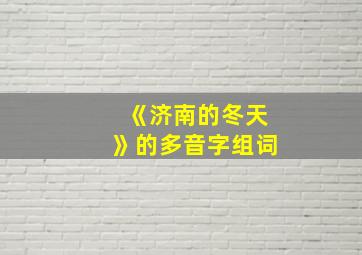 《济南的冬天》的多音字组词